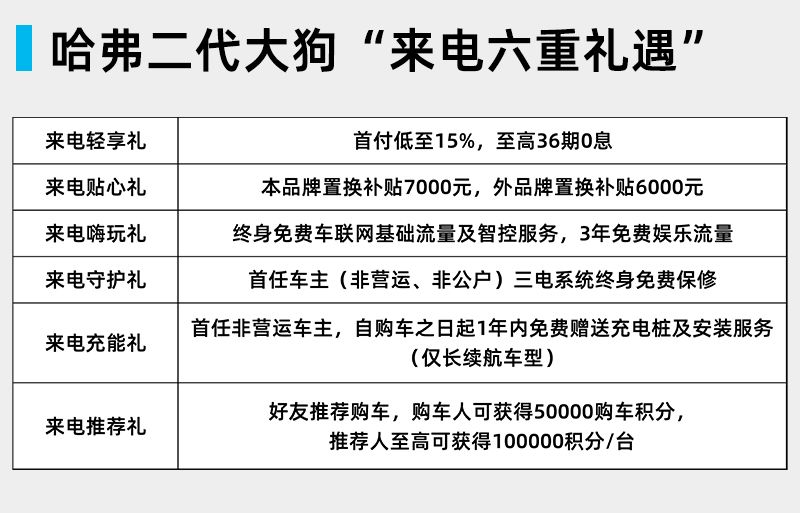 哈弗二代大狗“来电六重礼遇”

| 来电轻享礼 | 首付低至15%，至高36期0息 |
|---|---|
| 来电贴心礼 | 本品牌置换补贴7000元，外品牌置换补贴6000元 |
| 来电嗨玩礼 | 终身免费车联网基础流量及智控服务，3年免费娱乐流量 |
| 来电守护礼 | 首任车主（非营运、非公户）三电系统终身免费保修 |
| 来电充能礼 | 首任非营运车主，自购车之日起1年内免费赠送充电桩及安装服务（仅长续航车型） |
| 来电推荐礼 | 好友推荐购车，购车人可获得50000购车积分，推荐人至高可获得100000积分/台 |